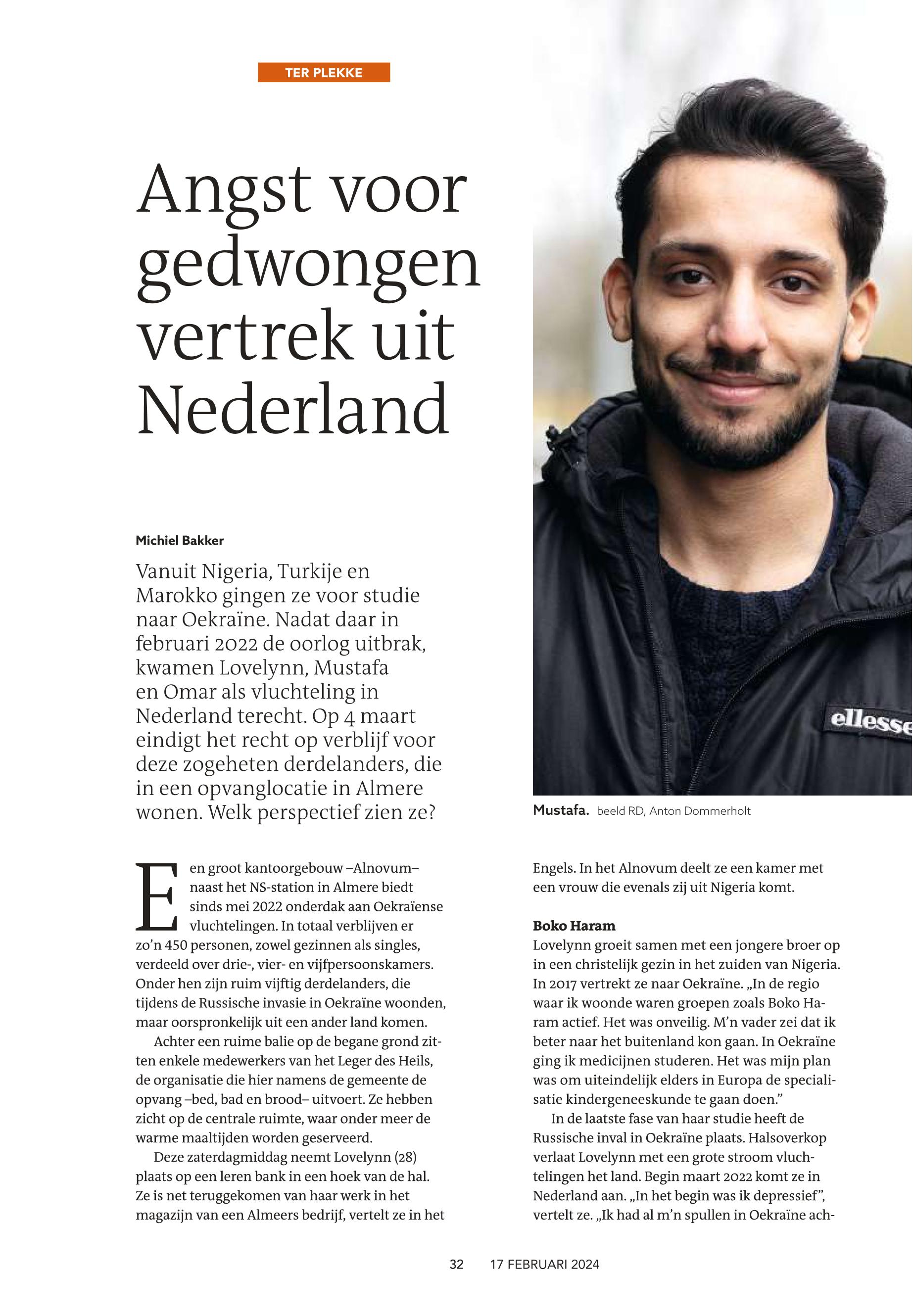 TER PLEKKE

Angst voor gedwongen vertrek uit Nederland

Michiel Bakker

Vanuit Nigeria, Turkije en Marokko gingen ze voor studie naar Oekraïne. Nadat daar in februari 2022 de oorlog uitbrak, kwamen Lovelynn, Mustafa en Omar als vluchteling in Nederland terecht. Op 4 maart eindigt het recht op verblijf voor deze zogeheten derdelanders, die in een opvanglocatie in Almere wonen. Welk perspectief zien ze?

ellesse

Mustafa. beeld RD, Anton Dommerholt

Een groot kantoorgebouw –Alnovum– naast het NS-station in Almere biedt sinds mei 2022 onderdak aan Oekraïense vluchtelingen. In totaal verblijven er zo'n 450 personen, zowel gezinnen als singles, verdeeld over drie-, vier- en vijfpersoonskamers. Onder hen zijn ruim vijftig derdelanders, die tijdens de Russische invasie in Oekraïne woonden, maar oorspronkelijk uit een ander land komen.

Achter een ruime balie op de begane grond zitten enkele medewerkers van het Leger des Heils, de organisatie die hier namens de gemeente de opvang –bed, bad en brood– uitvoert. Ze hebben zicht op de centrale ruimte, waar onder meer de warme maaltijden worden geserveerd.

Deze zaterdagmiddag neemt Lovelynn (28) plaats op een leren bank in een hoek van de hal. Ze is net teruggekomen van haar werk in het magazijn van een Almeers bedrijf, vertelt ze in het Engels. In het Alnovum deelt ze een kamer met een vrouw die evenals zij uit Nigeria komt.

Boko Haram
Lovelynn groeit samen met een jongere broer op in een christelijk gezin in het zuiden van Nigeria. In 2017 vertrekt ze naar Oekraïne. „In de regio waar ik woonde waren groepen zoals Boko Haram actief. Het was onveilig. M'n vader zei dat ik beter naar het buitenland kon gaan. In Oekraïne ging ik medicijnen studeren. Het was mijn plan was om uiteindelijk elders in Europa de specialisatie kindergeneeskunde te gaan doen."

In de laatste fase van haar studie heeft de Russische inval in Oekraïne plaats. Halsoverkop verlaat Lovelynn met een grote stroom vluchtelingen het land. Begin maart 2022 komt ze in Nederland aan. „In het begin was ik depressief", vertelt ze. „Ik had al m'n spullen in Oekraïne ach-

32 17 FEBRUARI 2024